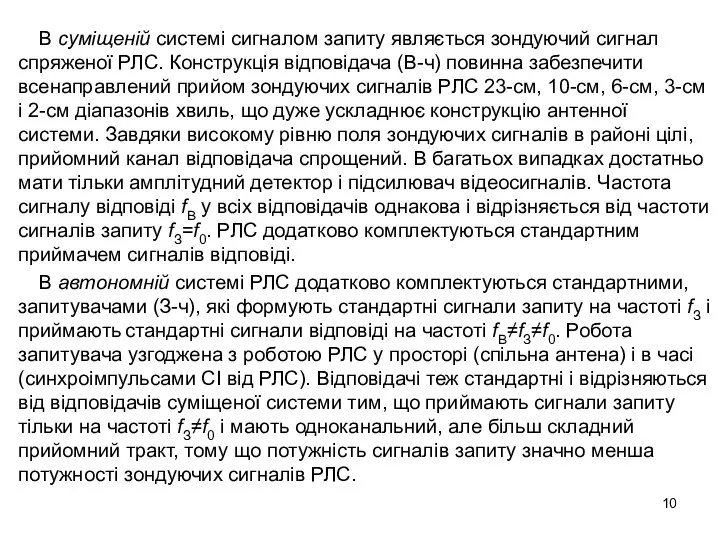 В суміщеній системі сигналом запиту являється зондуючий сигнал спряженої РЛС. Конструкція відповідача (В-ч) повинна забезпечити всенаправлений прийом зондуючих сигналів РЛС 23-см, 10-см, 6-см, 3-см і 2-см діапазонів хвиль, що дуже ускладнює конструкцію антенної системи. Завдяки високому рівню поля зондуючих сигналів в районі цілі, прийомний канал відповідача спрощений. В багатьох випадках достатньо мати тільки амплітудний детектор і підсилювач відеосигналів. Частота сигналу відповіді $f_В$ у всіх відповідачів однакова і відрізняється від частоти сигналів запиту $f_З=f_0$. РЛС додатково комплектуються стандартним приймачем сигналів відповіді.

В автономній системі РЛС додатково комплектуються стандартними, запитувачами (З-ч), які формують стандартні сигнали запиту на частоті $f_З$ і приймають стандартні сигнали відповіді на частоті $f_В≠f_З≠f_0$. Робота запитувача узгоджена з роботою РЛС у просторі (спільна антена) і в часі (синхроімпульсами СІ від РЛС). Відповідачі теж стандартні і відрізняються від відповідачів суміщеної системи тим, що приймають сигнали запиту тільки на частоті $f_З≠f_0$ і мають одноканальний, але більш складний прийомний тракт, тому що потужність сигналів запиту значно менша потужності зондуючих сигналів РЛС.

10